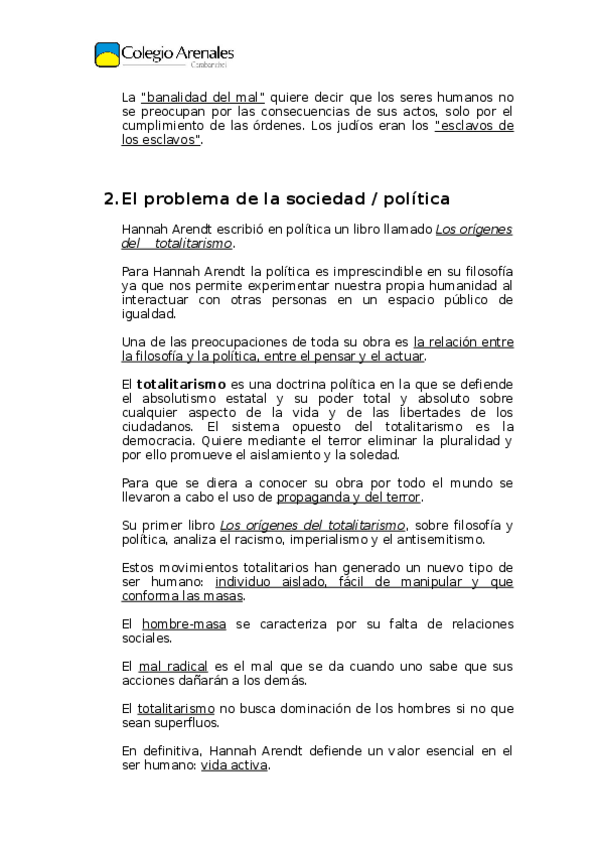 Colegio Arenales
Carabanchel

La "banalidad del mal" quiere decir que los seres humanos no se preocupan por las consecuencias de sus actos, solo por el cumplimiento de las órdenes. Los judíos eran los "esclavos de los esclavos".

2. El problema de la sociedad / política

Hannah Arendt escribió en política un libro llamado Los orígenes del totalitarismo.

Para Hannah Arendt la política es imprescindible en su filosofía ya que nos permite experimentar nuestra propia humanidad al interactuar con otras personas en un espacio público de igualdad.

Una de las preocupaciones de toda su obra es la relación entre la filosofía y la política, entre el pensar y el actuar.

El totalitarismo es una doctrina política en la que se defiende el absolutismo estatal y su poder total y absoluto sobre cualquier aspecto de la vida y de las libertades de los ciudadanos. El sistema opuesto del totalitarismo es la democracia. Quiere mediante el terror eliminar la pluralidad y por ello promueve el aislamiento y la soledad.

Para que se diera a conocer su obra por todo el mundo se llevaron a cabo el uso de propaganda y del terror.

Su primer libro Los orígenes del totalitarismo, sobre filosofía y política, analiza el racismo, imperialismo y el antisemitismo.

Estos movimientos totalitarios han generado un nuevo tipo de ser humano: individuo aislado, fácil de manipular y que conforma las masas.

El hombre-masa se caracteriza por su falta de relaciones sociales.

El mal radical es el mal que se da cuando uno sabe que sus acciones dañarán a los demás.

El totalitarismo no busca dominación de los hombres si no que sean superfluos.

En definitiva, Hannah Arendt defiende un valor esencial en el ser humano: vida activa.